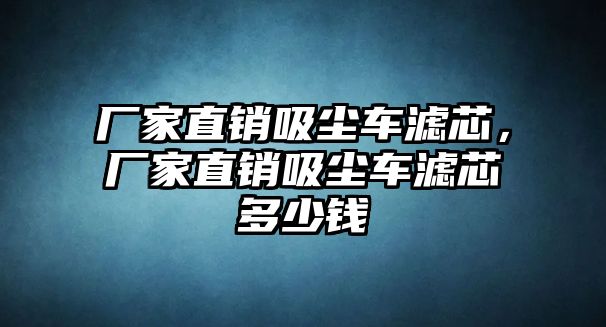 厂家直销吸尘车滤芯，厂家直销吸尘车滤芯多少钱